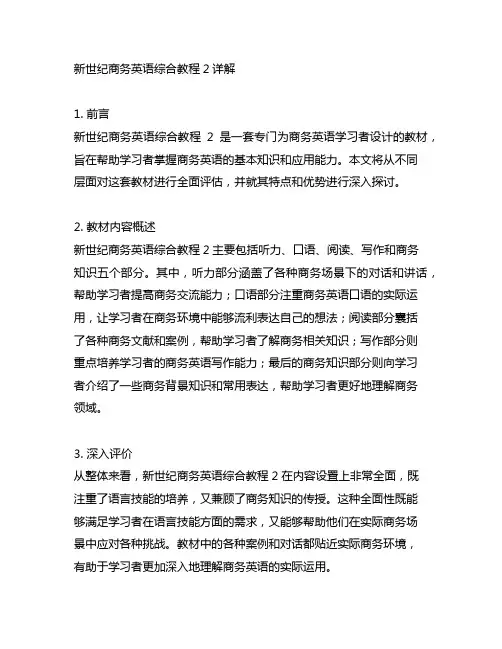 新世纪商务英语综合教程 2 详解

1. 前言
新世纪商务英语综合教程 2 是一套专门为商务英语学习者设计的教材，旨在帮助学习者掌握商务英语的基本知识和应用能力。本文将从不同层面对这套教材进行全面评估，并就其特点和优势进行深入探讨。

2. 教材内容概述
新世纪商务英语综合教程 2 主要包括听力、口语、阅读、写作和商务知识五个部分。其中，听力部分涵盖了各种商务场景下的对话和讲话，帮助学习者提高商务交流能力；口语部分注重商务英语口语的实际运用，让学习者在商务环境中能够流利表达自己的想法；阅读部分囊括了各种商务文献和案例，帮助学习者了解商务相关知识；写作部分则重点培养学习者的商务英语写作能力；最后的商务知识部分则向学习者介绍了一些商务背景知识和常用表达，帮助学习者更好地理解商务领域。

3. 深入评价
从整体来看，新世纪商务英语综合教程 2 在内容设置上非常全面，既注重了语言技能的培养，又兼顾了商务知识的传授。这种全面性既能够满足学习者在语言技能方面的需求，又能够帮助他们在实际商务场景中应对各种挑战。教材中的各种案例和对话都贴近实际商务环境，有助于学习者更加深入地理解商务英语的实际运用。